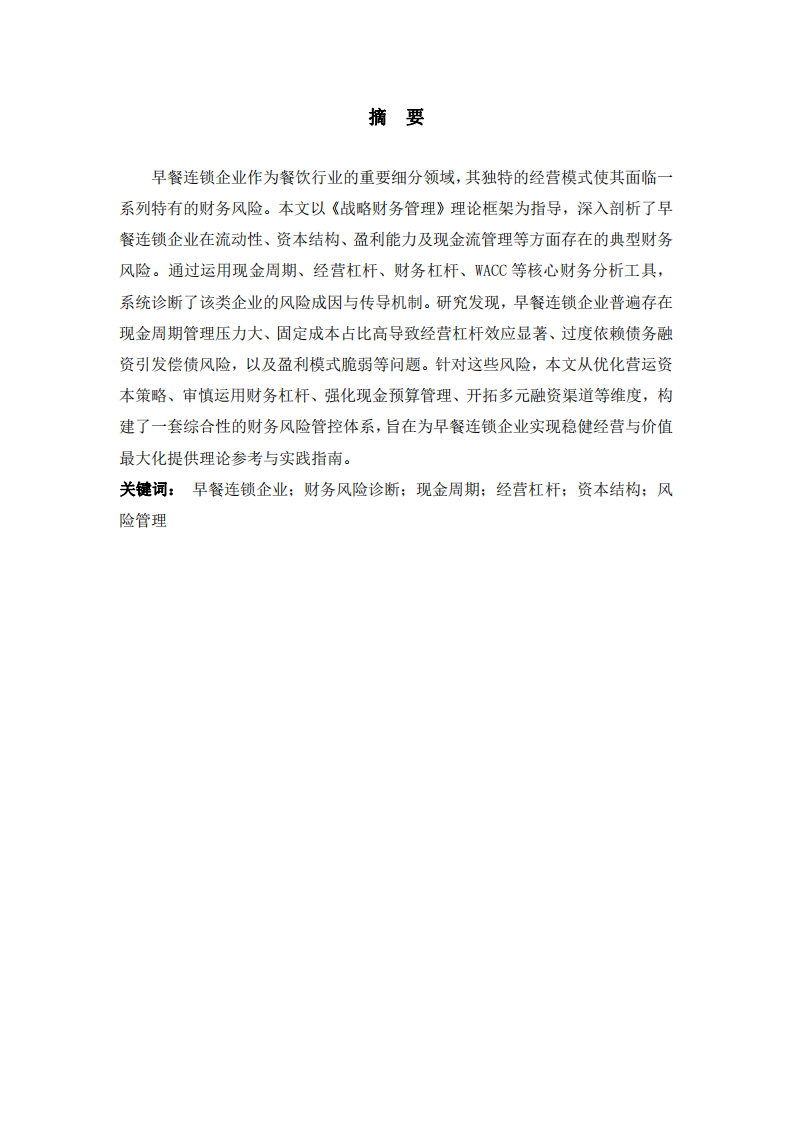 摘 要

早餐连锁企业作为餐饮行业的重要细分领域，其独特的经营模式使其面临一系列特有的财务风险。本文以《战略财务管理》理论框架为指导，深入剖析了早餐连锁企业在流动性、资本结构、盈利能力及现金流管理等方面存在的典型财务风险。通过运用现金周期、经营杠杆、财务杠杆、WACC 等核心财务分析工具，系统诊断了该类企业的风险成因与传导机制。研究发现，早餐连锁企业普遍存在现金周期管理压力大、固定成本占比高导致经营杠杆效应显著、过度依赖债务融资引发偿债风险，以及盈利模式脆弱等问题。针对这些风险，本文从优化营运资本策略、审慎运用财务杠杆、强化现金预算管理、开拓多元融资渠道等维度，构建了一套综合性的财务风险管控体系，旨在为早餐连锁企业实现稳健经营与价值最大化提供理论参考与实践指南。

关键词： 早餐连锁企业；财务风险诊断；现金周期；经营杠杆；资本结构；风险管理